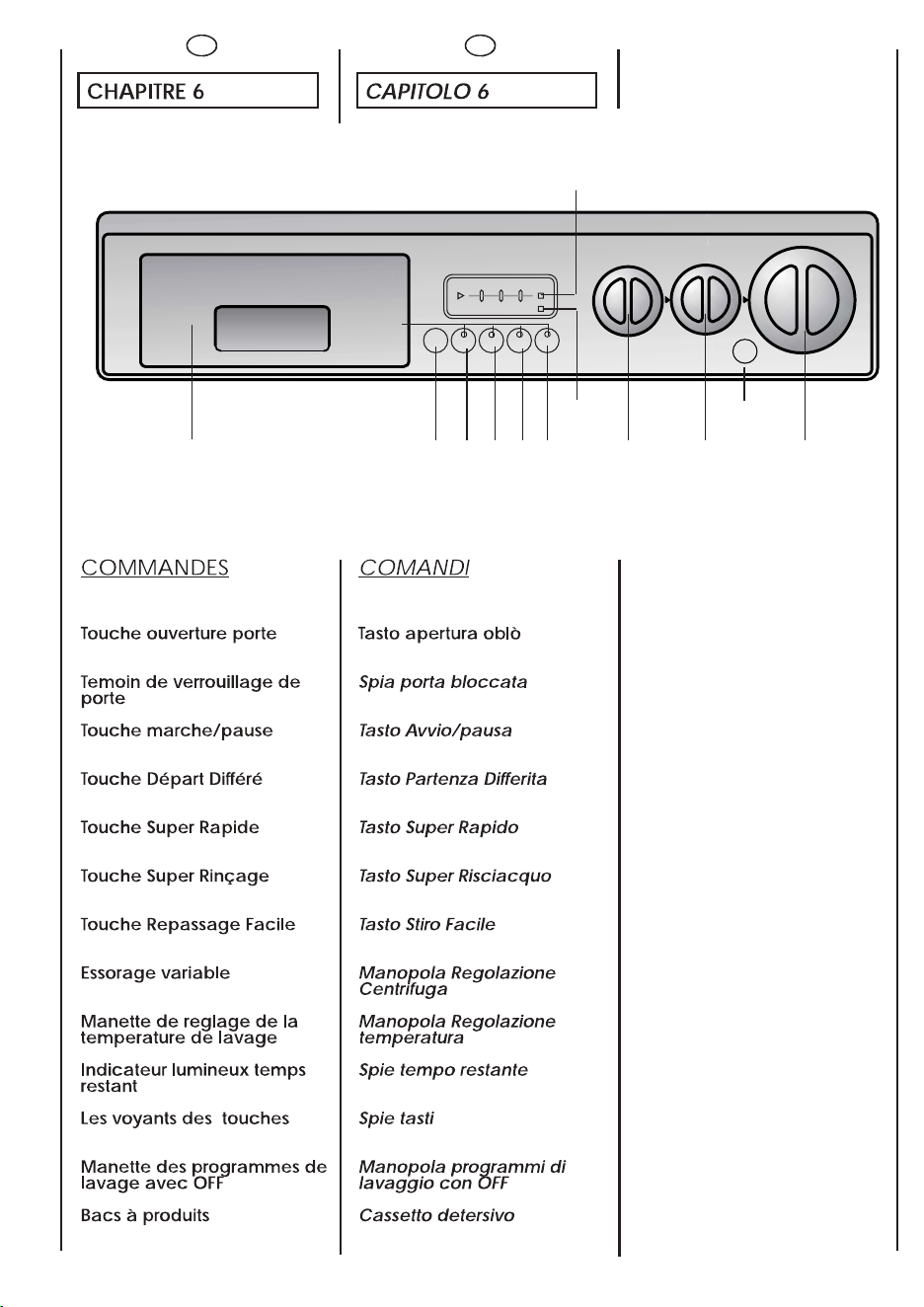 CHAPITRE 6

COMMANDES

Touche ouverture porte

Temoin de verrouillage de porte

Touche marche/pause

Touche Départ Différé

Touche Super Rapide

Touche Super Rinçage

Touche Repassage Facile

Essorage variable

Manette de reglage de la temperature de lavage

Indicateur lumineux temps restant

Les voyants des touches

Manette des programmes de lavage avec OFF

Bacs à produits

CAPITOLO 6

COMANDI

Tasto apertura oblò

Spia porta bloccata

Tasto Avvio/pausa

Tasto Partenza Differita

Tasto Super Rapido

Tasto Super Risciacquo

Tasto Stiro Facile

Manopola Regolazione Centrifuga

Manopola Regolazione temperatura

Spie tempo restante

Spie tasti

Manopola programmi di lavaggio con OFF

Cassetto detersivo